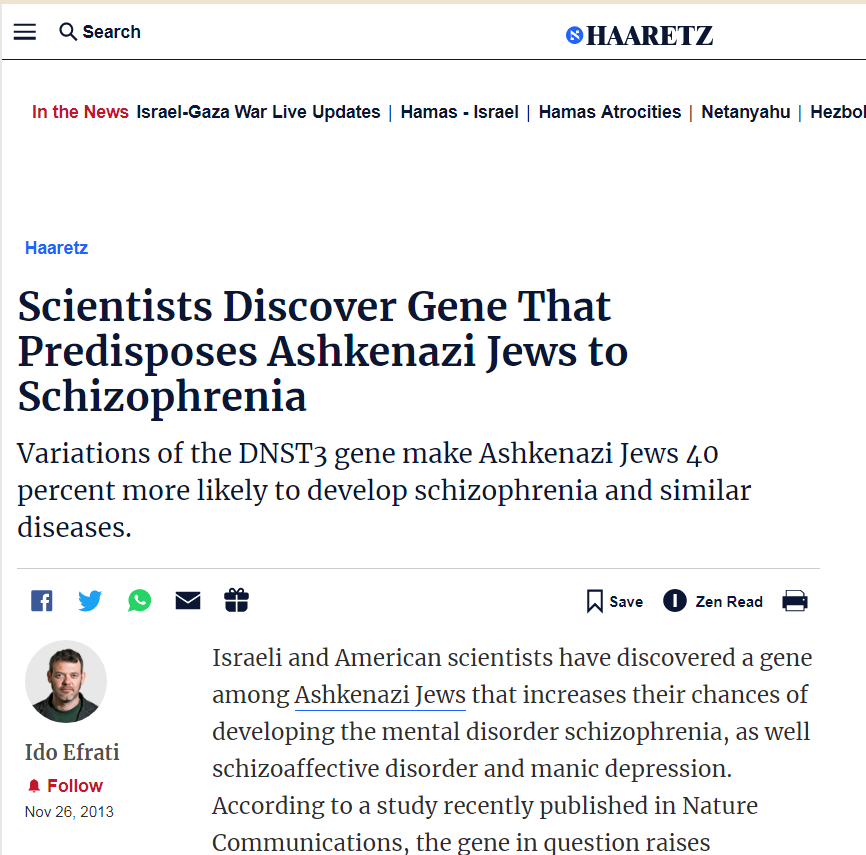 Search

HAARETZ

In the News Israel-Gaza War Live Updates | Hamas - Israel | Hamas Atrocities | Netanyahu | Hezbol

Haaretz

Scientists Discover Gene That Predisposes Ashkenazi Jews to Schizophrenia

Variations of the DNST3 gene make Ashkenazi Jews 40 percent more likely to develop schizophrenia and similar diseases.

Save Zen Read

Ido Efrati
Follow
Nov 26, 2013

Israeli and American scientists have discovered a gene among Ashkenazi Jews that increases their chances of developing the mental disorder schizophrenia, as well schizoaffective disorder and manic depression. According to a study recently published in Nature Communications, the gene in question raises